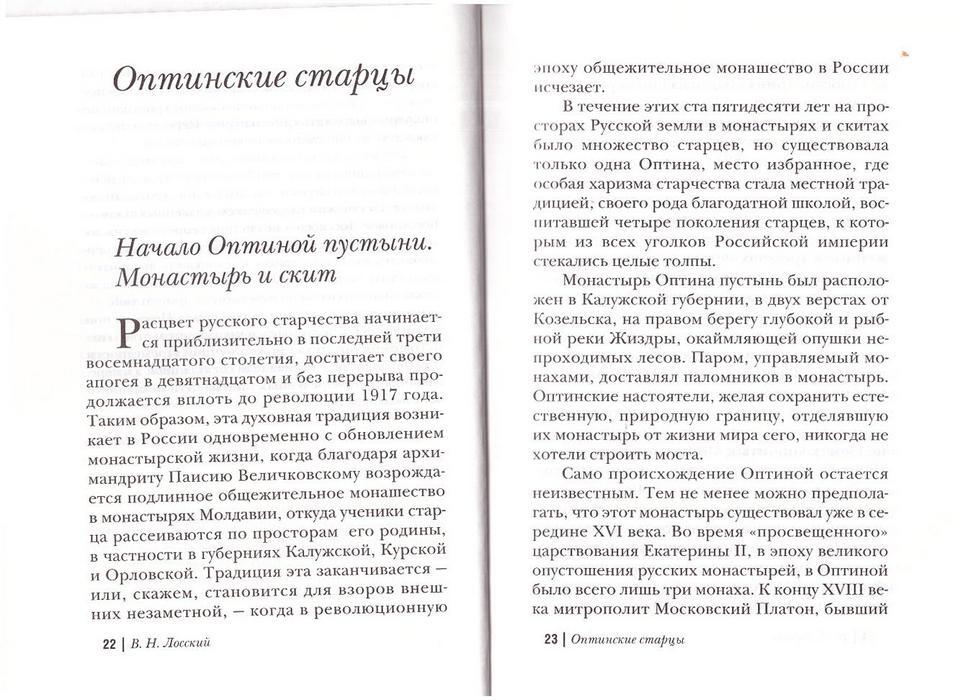 Оптинские старцы

Начало Оптиной пустыни. Монастырь и скит

Расцвет русского старчества начинается приблизительно в последней трети восемнадцатого столетия, достигает своего апогея в девятнадцатом и без перерыва продолжается вплоть до революции 1917 года. Таким образом, эта духовная традиция возникает в России одновременно с обновлением монастырской жизни, когда благодаря архимандриту Паисию Величковскому возрождается подлинное общежительное монашество в монастырях Молдавии, откуда ученики старца рассеиваются по просторам его родины, в частности в губерниях Калужской, Курской и Орловской. Традиция эта заканчивается — или, скажем, становится для взоров внешних незаметной, — когда в революционную

22 | В. Н. Лосский

эпоху общежительное монашество в России исчезает.

В течение этих ста пятидесяти лет на просторах Русской земли в монастырях и скитах было множество старцев, но существовала только одна Оптина, место избранное, где особая харизма старчества стала местной традицией, своего рода благодатной школой, воспитавшей четыре поколения старцев, к которым из всех уголков Российской империи стекались целые толпы.

Монастырь Оптина пустынь был расположен в Калужской губернии, в двух верстах от Козельска, на правом берегу глубокой и рыбной реки Жиздры, окаймляющей опушки непроходимых лесов. Паром, управляемый монахами, доставлял паломников в монастырь. Оптинские настоятели, желая сохранить естественную, природную границу, отделявшую их монастырь от жизни мира сего, никогда не хотели строить моста.

Само происхождение Оптиной остается неизвестным. Тем не менее можно предполагать, что этот монастырь существовал уже в середине XVI века. Во время «просвещенного» царствования Екатерины II, в эпоху великого опустошения русских монастырей, в Оптиной было всего лишь три монаха. К концу XVIII века митрополит Московский Платон, бывший

23 | Оптинские старцы